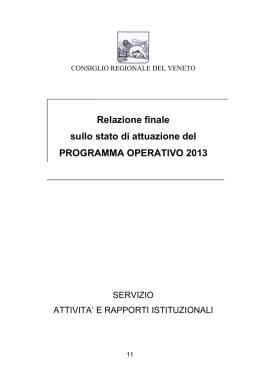 CONSIGLIO REGIONALE DEL VENETO

Relazione finale
sullo stato di attuazione del
PROGRAMMA OPERATIVO 2013

SERVIZIO
ATTIVITA' E RAPPORTI ISTITUZIONALI

11